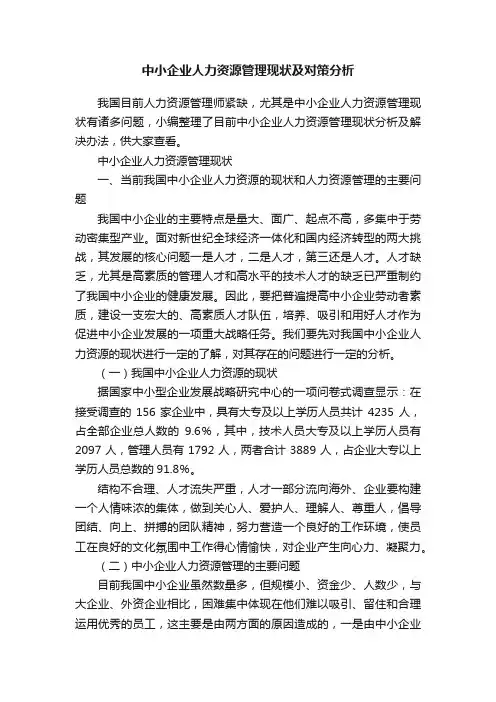 中小企业人力资源管理现状及对策分析

我国目前人力资源管理师紧缺，尤其是中小企业人力资源管理现状有诸多问题，小编整理了目前中小企业人力资源管理现状分析及解决办法，供大家查看。

中小企业人力资源管理现状

一、当前我国中小企业人力资源的现状和人力资源管理的主要问题

我国中小企业的主要特点是量大、面广、起点不高，多集中于劳动密集型产业。面对新世纪全球经济一体化和国内经济转型的两大挑战，其发展的核心问题一是人才，二是人才，第三还是人才。人才缺乏，尤其是高素质的管理人才和高水平的技术人才的缺乏已严重制约了我国中小企业的健康发展。因此，要把普遍提高中小企业劳动者素质，建设一支宏大的、高素质人才队伍，培养、吸引和用好人才作为促进中小企业发展的一项重大战略任务。我们要先对我国中小企业人力资源的现状进行一定的了解，对其存在的问题进行一定的分析。

（一）我国中小企业人力资源的现状

据国家中小型企业发展战略研究中心的一项问卷式调查显示：在接受调查的 156 家企业中，具有大专及以上学历人员共计 4235 人，占全部企业总人数的 9.6%，其中，技术人员大专及以上学历人员有 2097 人，管理人员有 1792 人，两者合计 3889 人，占企业大专以上学历人员总数的 91.8%。

结构不合理、人才流失严重，人才一部分流向海外、企业要构建一个人情味浓的集体，做到关心人、爱护人、理解人、尊重人，倡导团结、向上、拼搏的团队精神，努力营造一个良好的工作环境，使员工在良好的文化氛围中工作得心情愉快，对企业产生向心力、凝聚力。

（二）中小企业人力资源管理的主要问题

目前我国中小企业虽然数量多，但规模小、资金少、人数少，与大企业、外资企业相比，困难集中体现在他们难以吸引、留住和合理运用优秀的员工，这主要是由两方面的原因造成的，一是由中小企业